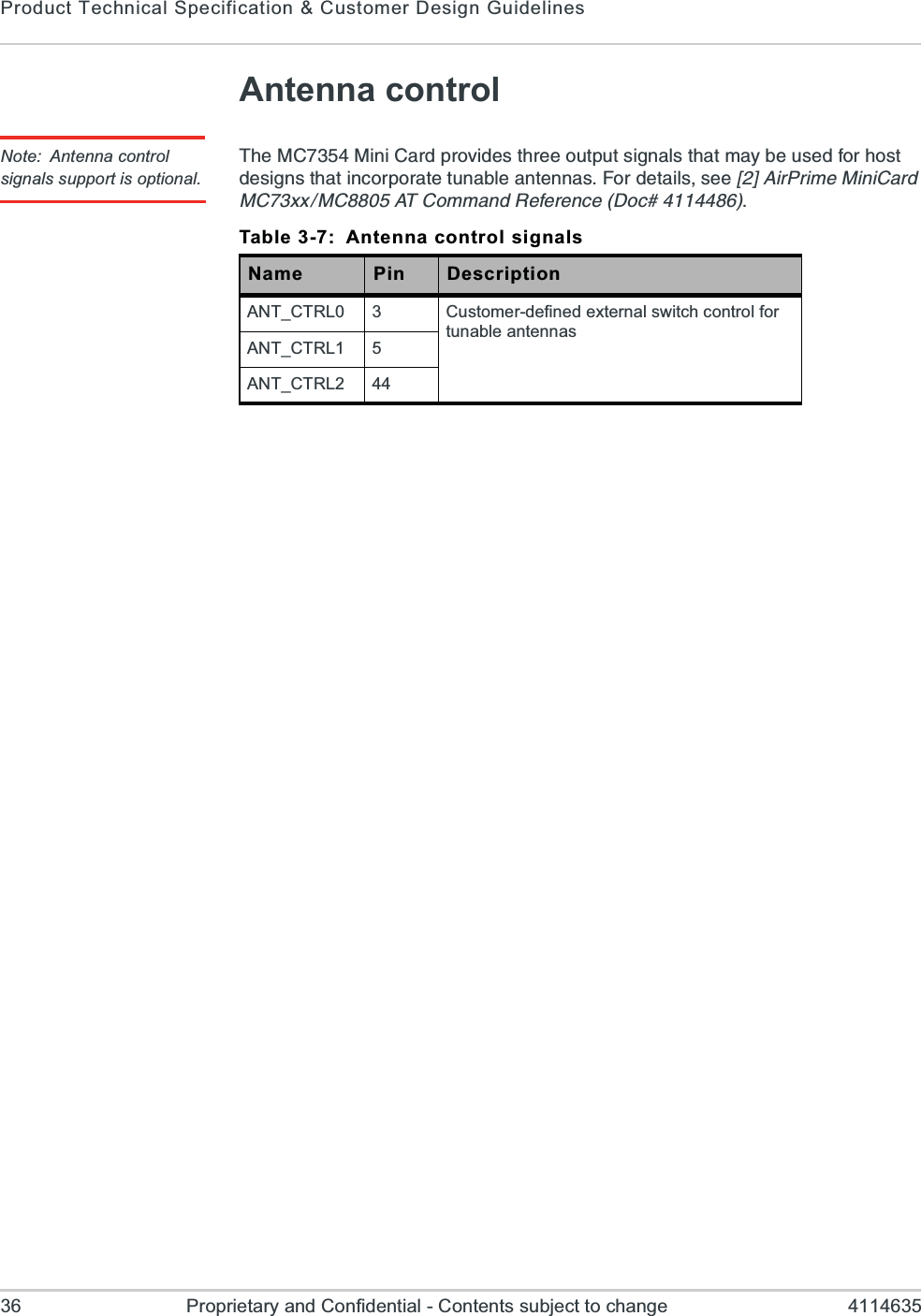 Product Technical Specification & Customer Design Guidelines

Antenna control

Note: Antenna control signals support is optional.

The MC7354 Mini Card provides three output signals that may be used for host designs that incorporate tunable antennas. For details, see [2] AirPrime MiniCard MC73xx/MC8805 AT Command Reference (Doc# 4114486).

Table 3-7: Antenna control signals

| Name | Pin | Description |
|---|---|---|
| ANT_CTRL0 | 3 | Customer-defined external switch control for tunable antennas |
| ANT_CTRL1 | 5 | |
| ANT_CTRL2 | 44 | |

36 Proprietary and Confidential - Contents subject to change 4114635